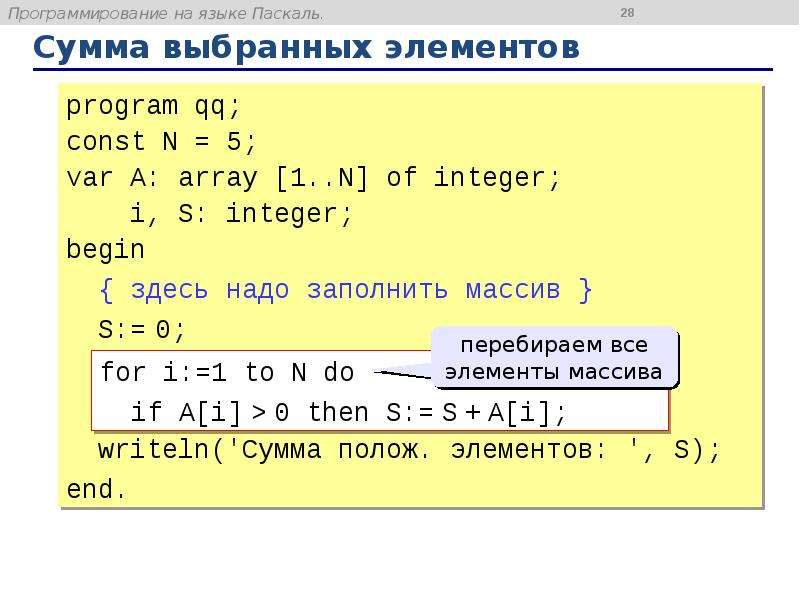 Программирование на языке Паскаль.

28

Сумма выбранных элементов

program qq;
const N = 5;
var A: array [1..N] of integer;
    i, S: integer;
begin
  { здесь надо заполнить массив }
  S:= 0;
  for i:=1 to N do
    if A[i] > 0 then S:= S + A[i];
  writeln('Сумма полож. элементов: ', S);
end.

перебираем все элементы массива